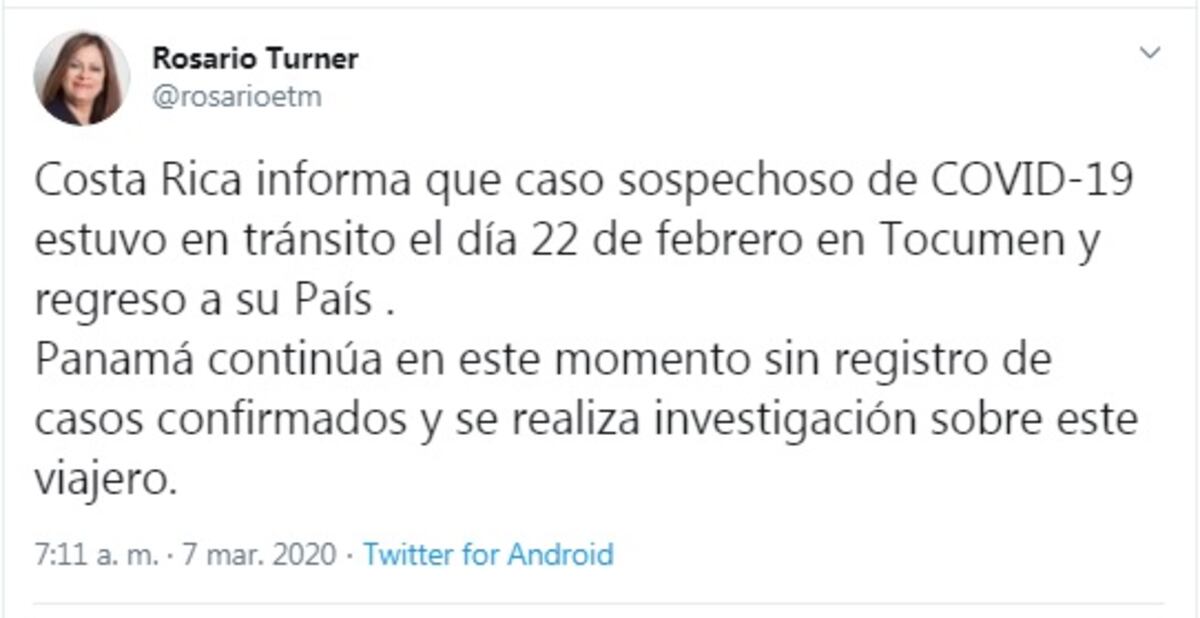 Rosario Turner
@rosarioetm

Costa Rica informa que caso sospechoso de COVID-19 estuvo en tránsito el día 22 de febrero en Tocumen y regreso a su País .
Panamá continúa en este momento sin registro de casos confirmados y se realiza investigación sobre este viajero.

7:11 a. m. · 7 mar. 2020 · Twitter for Android